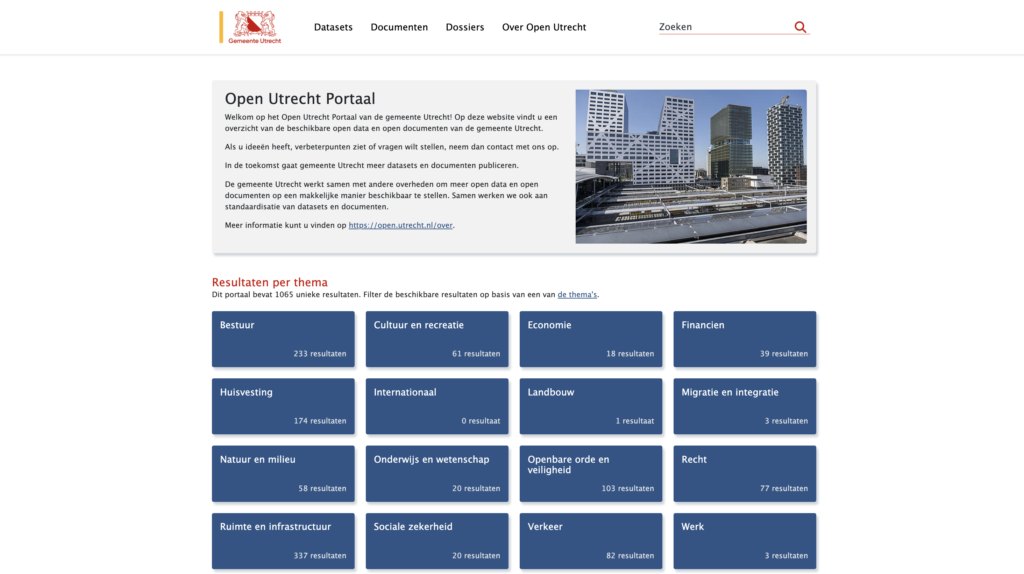 Gemeente Utrecht

Datasets Documenten Dossiers Over Open Utrecht

Zoeken

Open Utrecht Portaal

Welkom op het Open Utrecht Portaal van de gemeente Utrecht! Op deze website vindt u een overzicht van de beschikbare open data en open documenten van de gemeente Utrecht.

Als u ideeën heeft, verbeterpunten ziet of vragen wilt stellen, neem dan contact met ons op.

In de toekomst gaat gemeente Utrecht meer datasets en documenten publiceren.

De gemeente Utrecht werkt samen met andere overheden om meer open data en open documenten op een makkelijke manier beschikbaar te stellen. Samen werken we ook aan standaardisatie van datasets en documenten.

Meer informatie kunt u vinden op https://open.utrecht.nl/over.

Resultaten per thema

Dit portaal bevat 1065 unieke resultaten. Filter de beschikbare resultaten op basis van een van de thema's.

Bestuur
233 resultaten

Cultuur en recreatie
61 resultaten

Economie
18 resultaten

Financien
39 resultaten

Huisvesting
174 resultaten

Internationaal
0 resultaat

Landbouw
1 resultaat

Migratie en integratie
3 resultaten

Natuur en milieu
58 resultaten

Onderwijs en wetenschap
20 resultaten

Openbare orde en veiligheid
103 resultaten

Recht
77 resultaten

Ruimte en infrastructuur
337 resultaten

Sociale zekerheid
20 resultaten

Verkeer
82 resultaten

Werk
3 resultaten